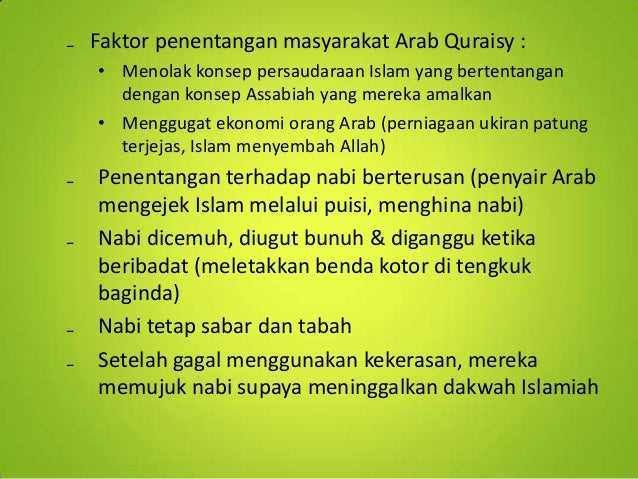 - Faktor penentangan masyarakat Arab Quraisy :
• Menolak konsep persaudaraan Islam yang bertentangan dengan konsep Assabiah yang mereka amalkan
• Menggugat ekonomi orang Arab (perniagaan ukiran patung terjejas, Islam menyembah Allah)
- Penentangan terhadap nabi berterusan (penyair Arab mengejek Islam melalui puisi, menghina nabi)
- Nabi dicemuh, diugut bunuh & diganggu ketika beribadat (meletakkan benda kotor di tengkuk baginda)
- Nabi tetap sabar dan tabah
- Setelah gagal menggunakan kekerasan, mereka memujuk nabi supaya meninggalkan dakwah Islamiah